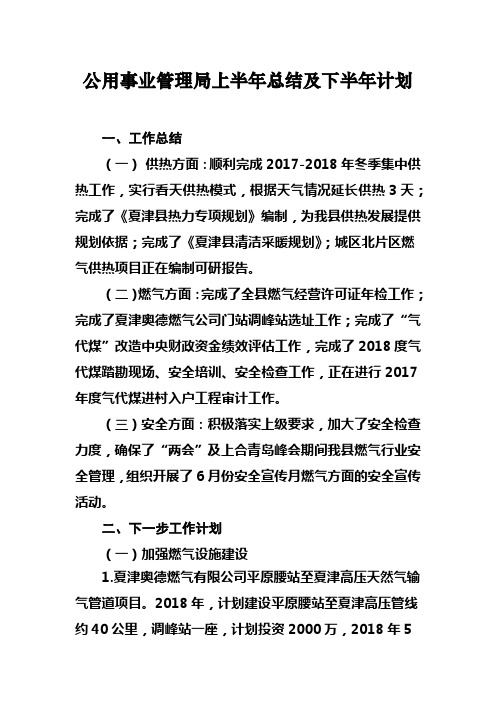 公用事业管理局上半年总结及下半年计划

一、工作总结

（一）供热方面：顺利完成 2017-2018 年冬季集中供热工作，实行看天供热模式，根据天气情况延长供热 3 天；完成了《夏津县热力专项规划》编制，为我县供热发展提供规划依据；完成了《夏津县清洁采暖规划》；城区北片区燃气供热项目正在编制可研报告。

（二）燃气方面：完成了全县燃气经营许可证年检工作；完成了夏津奥德燃气公司门站调峰站选址工作；完成了“气代煤”改造中央财政资金绩效评估工作，完成了 2018 度气代煤踏勘现场、安全培训、安全检查工作，正在进行 2017 年度气代煤进村入户工程审计工作。

（三）安全方面：积极落实上级要求，加大了安全检查力度，确保了“两会”及上合青岛峰会期间我县燃气行业安全管理，组织开展了 6 月份安全宣传月燃气方面的安全宣传活动。

二、下一步工作计划

（一）加强燃气设施建设

1.夏津奥德燃气有限公司平原腰站至夏津高压天然气输气管道项目。2018 年，计划建设平原腰站至夏津高压管线约 40 公里，调峰站一座，计划投资 2000 万，2018 年 5